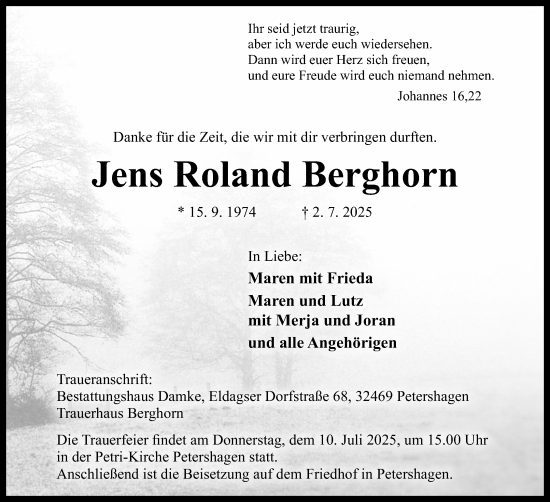 Ihr seid jetzt traurig,
aber ich werde euch wiedersehen.
Dann wird euer Herz sich freuen,
und eure Freude wird euch niemand nehmen.
Johannes 16,22

Danke für die Zeit, die wir mit dir verbringen durften.

Jens Roland Berghorn

* 15. 9. 1974 † 2. 7. 2025

In Liebe:
Maren mit Frieda
Maren und Lutz
mit Merja und Joran
und alle Angehörigen

Traueranschrift:
Bestattungshaus Damke, Eldagser Dorfstraße 68, 32469 Petershagen
Trauerhaus Berghorn

Die Trauerfeier findet am Donnerstag, dem 10. Juli 2025, um 15.00 Uhr in der Petri-Kirche Petershagen statt.
Anschließend ist die Beisetzung auf dem Friedhof in Petershagen.